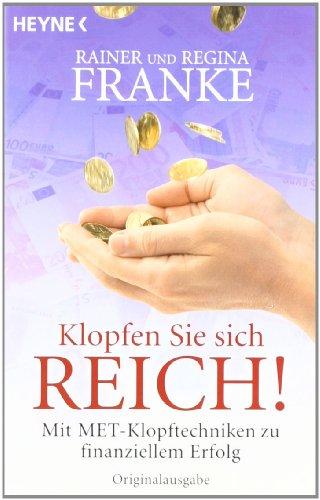 HEYNE <

RAINER UND REGINA
FRANKE

Klopfen Sie sich
REICH!

Mit MET-Klopftechniken zu finanziellem Erfolg

Originalausgabe